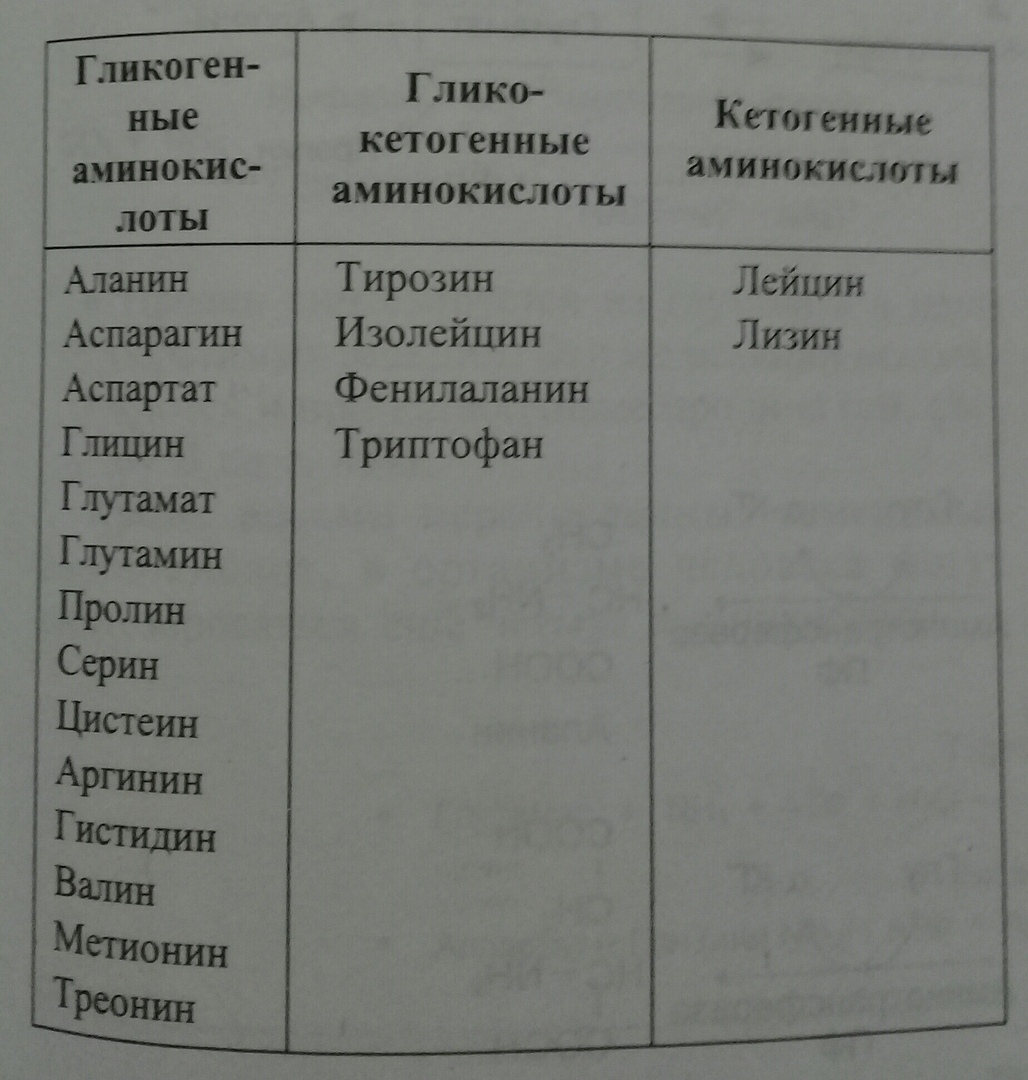 | Гликогенные аминокислоты | Глико-кетогенные аминокислоты | Кетогенные аминокислоты |
|---|---|---|
| Аланин | Тирозин | Лейцин |
| Аспарагин | Изолейцин | Лизин |
| Аспартат | Фенилаланин | |
| Глицин | Триптофан | |
| Глутамат | | |
| Глутамин | | |
| Пролин | | |
| Серин | | |
| Цистеин | | |
| Аргинин | | |
| Гистидин | | |
| Валин | | |
| Метионин | | |
| Треонин | | |